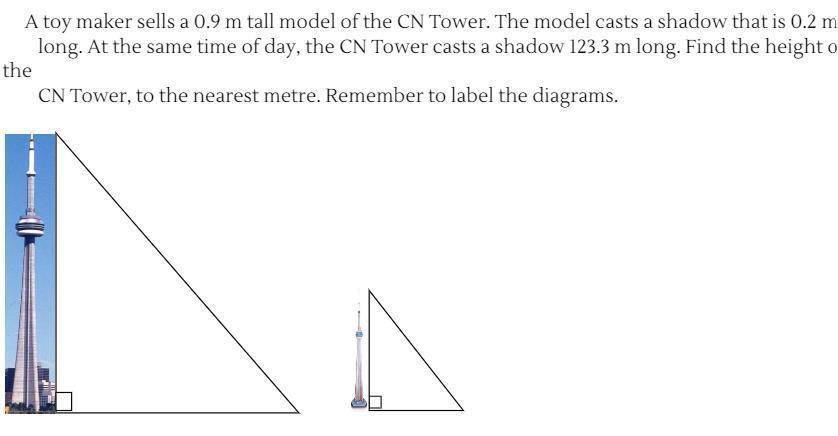 A toy maker sells a 0.9 m tall model of the CN Tower. The model casts a shadow that is 0.2 m long. At the same time of day, the CN Tower casts a shadow 123.3 m long. Find the height o the CN Tower, to the nearest metre. Remember to label the diagrams.